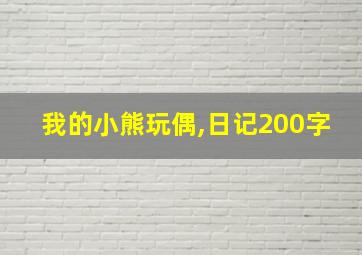 我的小熊玩偶,日记200字